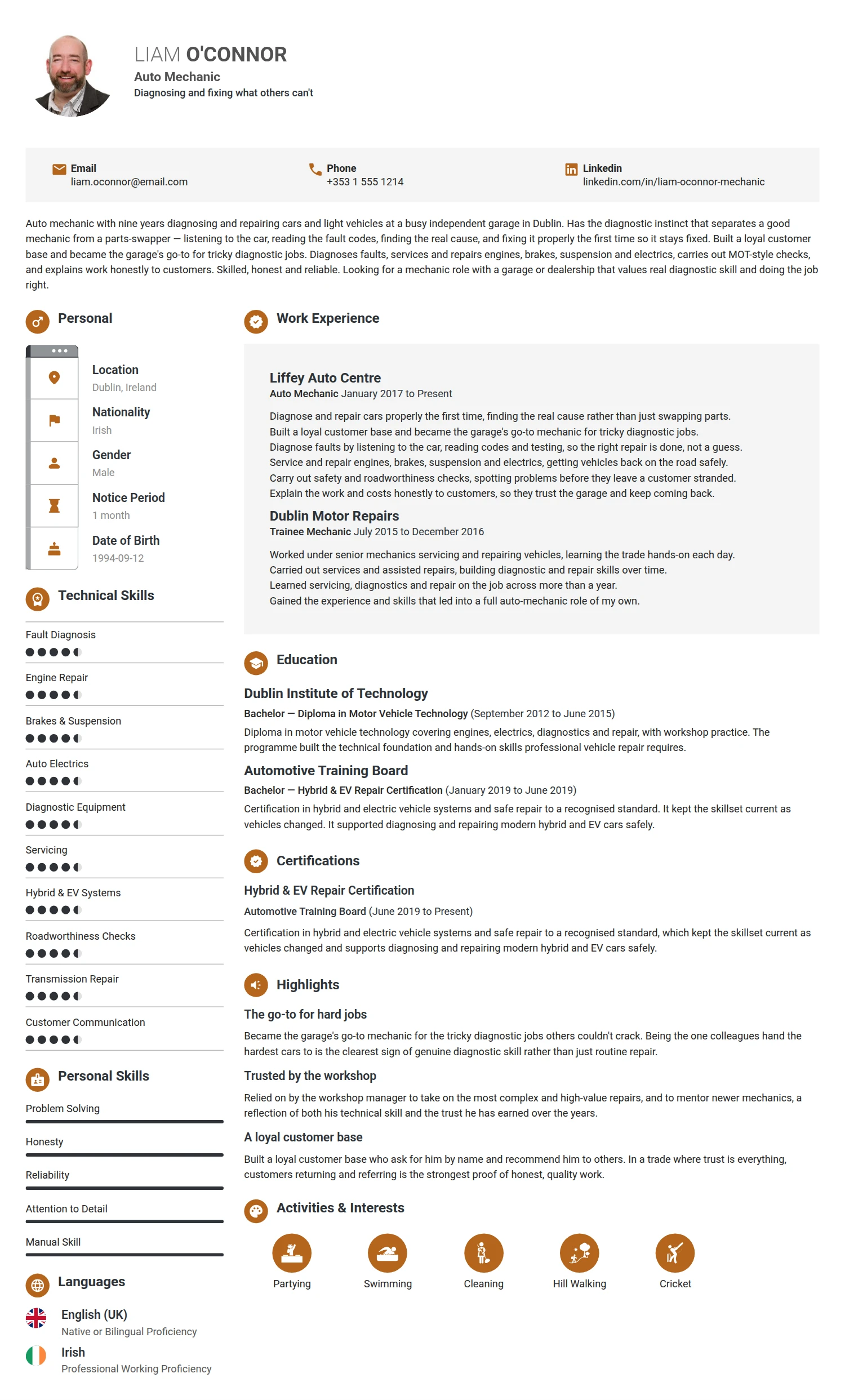 LIAM O'CONNOR
Auto Mechanic
Diagnosing and fixing what others can't

Email
liam.oconnor@email.com

Phone
+353 1 555 1214

Linkedin
linkedin.com/in/liam-oconnor-mechanic

Auto mechanic with nine years diagnosing and repairing cars and light vehicles at a busy independent garage in Dublin. Has the diagnostic instinct that separates a good mechanic from a parts-swapper — listening to the car, reading the fault codes, finding the real cause, and fixing it properly the first time so it stays fixed. Built a loyal customer base and became the garage's go-to for tricky diagnostic jobs. Diagnoses faults, services and repairs engines, brakes, suspension and electrics, carries out MOT-style checks, and explains work honestly to customers. Skilled, honest and reliable. Looking for a mechanic role with a garage or dealership that values real diagnostic skill and doing the job right.

Personal

Location
Dublin, Ireland

Nationality
Irish

Gender
Male

Notice Period
1 month

Date of Birth
1994-09-12

Technical Skills

Fault Diagnosis

Engine Repair

Brakes & Suspension

Auto Electrics

Diagnostic Equipment

Servicing

Hybrid & EV Systems

Roadworthiness Checks

Transmission Repair

Customer Communication

Personal Skills

Problem Solving

Honesty

Reliability

Attention to Detail

Manual Skill

Languages

English (UK)
Native or Bilingual Proficiency

Irish
Professional Working Proficiency

Work Experience

Liffey Auto Centre
Auto Mechanic January 2017 to Present

Diagnose and repair cars properly the first time, finding the real cause rather than just swapping parts.
Built a loyal customer base and became the garage's go-to mechanic for tricky diagnostic jobs.
Diagnose faults by listening to the car, reading codes and testing, so the right repair is done, not a guess.
Service and repair engines, brakes, suspension and electrics, getting vehicles back on the road safely.
Carry out safety and roadworthiness checks, spotting problems before they leave a customer stranded.
Explain the work and costs honestly to customers, so they trust the garage and keep coming back.

Dublin Motor Repairs
Trainee Mechanic July 2015 to December 2016

Worked under senior mechanics servicing and repairing vehicles, learning the trade hands-on each day.
Carried out services and assisted repairs, building diagnostic and repair skills over time.
Learned servicing, diagnostics and repair on the job across more than a year.
Gained the experience and skills that led into a full auto-mechanic role of my own.

Education

Dublin Institute of Technology
Bachelor — Diploma in Motor Vehicle Technology (September 2012 to June 2015)
Diploma in motor vehicle technology covering engines, electrics, diagnostics and repair, with workshop practice. The programme built the technical foundation and hands-on skills professional vehicle repair requires.

Automotive Training Board
Bachelor — Hybrid & EV Repair Certification (January 2019 to June 2019)
Certification in hybrid and electric vehicle systems and safe repair to a recognised standard. It kept the skillset current as vehicles changed. It supported diagnosing and repairing modern hybrid and EV cars safely.

Certifications

Hybrid & EV Repair Certification
Automotive Training Board (June 2019 to Present)
Certification in hybrid and electric vehicle systems and safe repair to a recognised standard, which kept the skillset current as vehicles changed and supports diagnosing and repairing modern hybrid and EV cars safely.

Highlights

The go-to for hard jobs
Became the garage's go-to mechanic for the tricky diagnostic jobs others couldn't crack. Being the one colleagues hand the hardest cars to is the clearest sign of genuine diagnostic skill rather than just routine repair.

Trusted by the workshop
Relied on by the workshop manager to take on the most complex and high-value repairs, and to mentor newer mechanics, a reflection of both his technical skill and the trust he has earned over the years.

A loyal customer base
Built a loyal customer base who ask for him by name and recommend him to others. In a trade where trust is everything, customers returning and referring is the strongest proof of honest, quality work.

Activities & Interests

Partying
Swimming
Cleaning
Hill Walking
Cricket